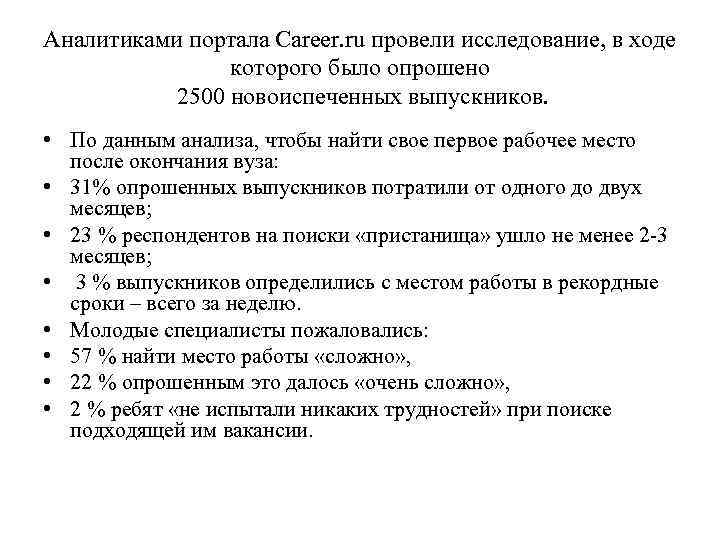 Аналитиками портала Career.ru провели исследование, в ходе которого было опрошено 2500 новоиспеченных выпускников.

• По данным анализа, чтобы найти свое первое рабочее место после окончания вуза:
• 31% опрошенных выпускников потратили от одного до двух месяцев;
• 23 % респондентов на поиски «пристанища» ушло не менее 2-3 месяцев;
• 3 % выпускников определились с местом работы в рекордные сроки – всего за неделю.
• Молодые специалисты пожаловались:
• 57 % найти место работы «сложно»,
• 22 % опрошенным это далось «очень сложно»,
• 2 % ребят «не испытали никаких трудностей» при поиске подходящей им вакансии.